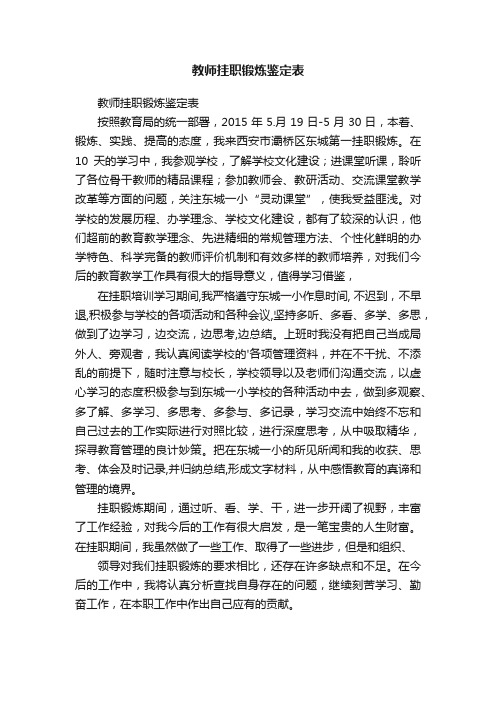 教师挂职锻炼鉴定表

教师挂职锻炼鉴定表

按照教育局的统一部署，2015 年 5.月 19 日-5 月 30 日，本着、锻炼、实践、提高的态度，我来西安市灞桥区东城第一挂职锻炼。在 10 天的学习中，我参观学校，了解学校文化建设；进课堂听课，聆听了各位骨干教师的精品课程；参加教师会、教研活动、交流课堂教学改革等方面的问题，关注东城一小“灵动课堂”，使我受益匪浅。对学校的发展历程、办学理念、学校文化建设，都有了较深的认识，他们超前的教育教学理念、先进精细的常规管理方法、个性化鲜明的办学特色、科学完备的教师评价机制和有效多样的教师培养，对我们今后的教育教学工作具有很大的指导意义，值得学习借鉴，

在挂职培训学习期间,我严格遵守东城一小作息时间, 不迟到，不早退,积极参与学校的各项活动和各种会议,坚持多听、多看、多学、多思，做到了边学习，边交流，边思考,边总结。上班时我没有把自己当成局外人、旁观者，我认真阅读学校的'各项管理资料，并在不干扰、不添乱的前提下，随时注意与校长，学校领导以及老师们沟通交流，以虚心学习的态度积极参与到东城一小学校的各种活动中去，做到多观察、多了解、多学习、多思考、多参与、多记录，学习交流中始终不忘和自己过去的工作实际进行对照比较，进行深度思考，从中吸取精华，探寻教育管理的良计妙策。把在东城一小的所见所闻和我的收获、思考、体会及时记录,并归纳总结,形成文字材料，从中感悟教育的真谛和管理的境界。

挂职锻炼期间，通过听、看、学、干，进一步开阔了视野，丰富了工作经验，对我今后的工作有很大启发，是一笔宝贵的人生财富。在挂职期间，我虽然做了一些工作、取得了一些进步，但是和组织、

领导对我们挂职锻炼的要求相比，还存在许多缺点和不足。在今后的工作中，我将认真分析查找自身存在的问题，继续刻苦学习、勤奋工作，在本职工作中作出自己应有的贡献。